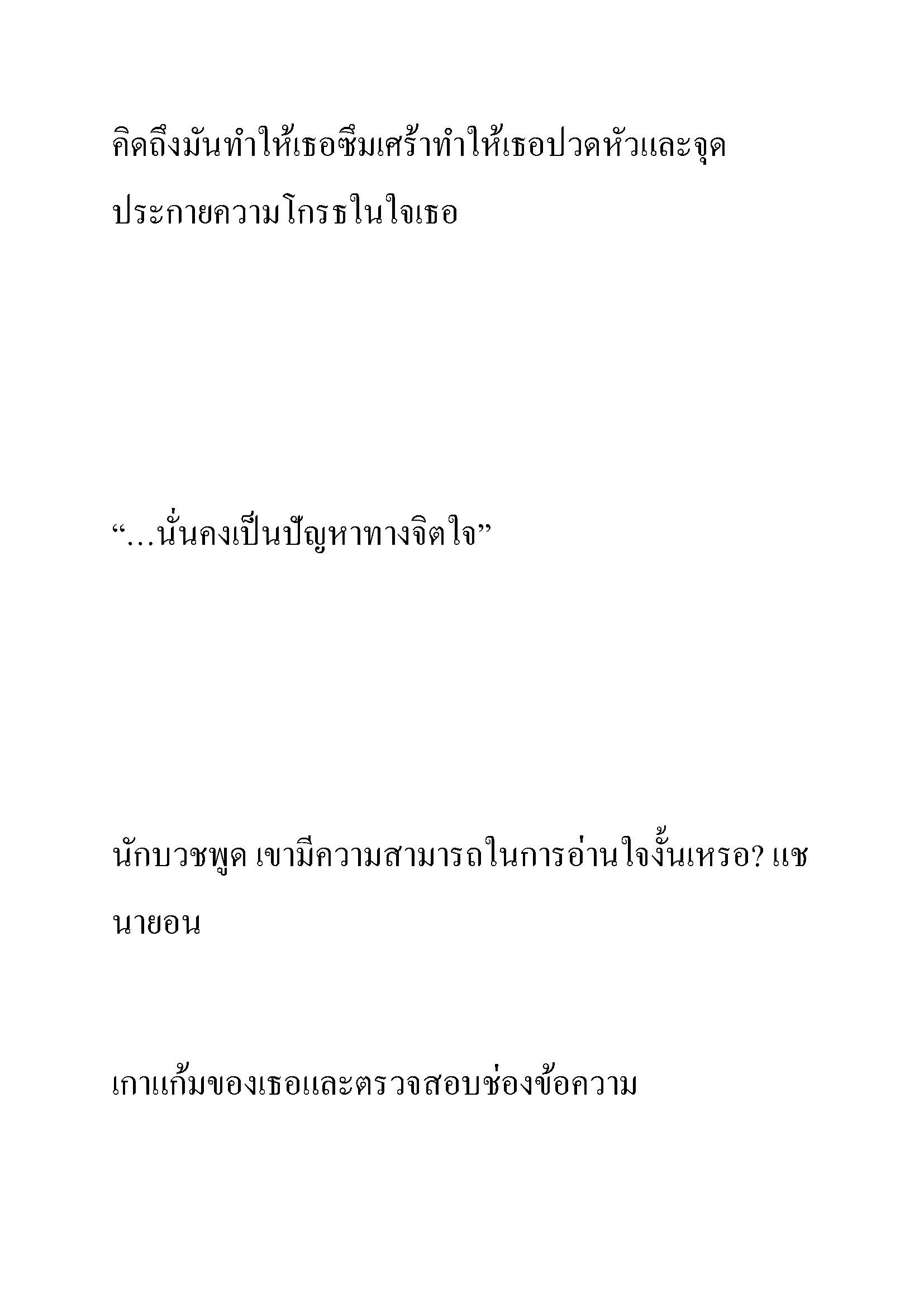 คิดถึงมันทำให้เธอซึมเศร้าทำให้เธอปวดหัวและจุดประกายความโกรธในใจเธอ

“...นั่นคงเป็นปัญหาทางจิตใจ”

นักบวชพูด เขามีความสามารถในการอ่านใจงั้นเหรอ? แชนายอน

เกาแก้มของเธอและตรวจสอบช่องข้อความ